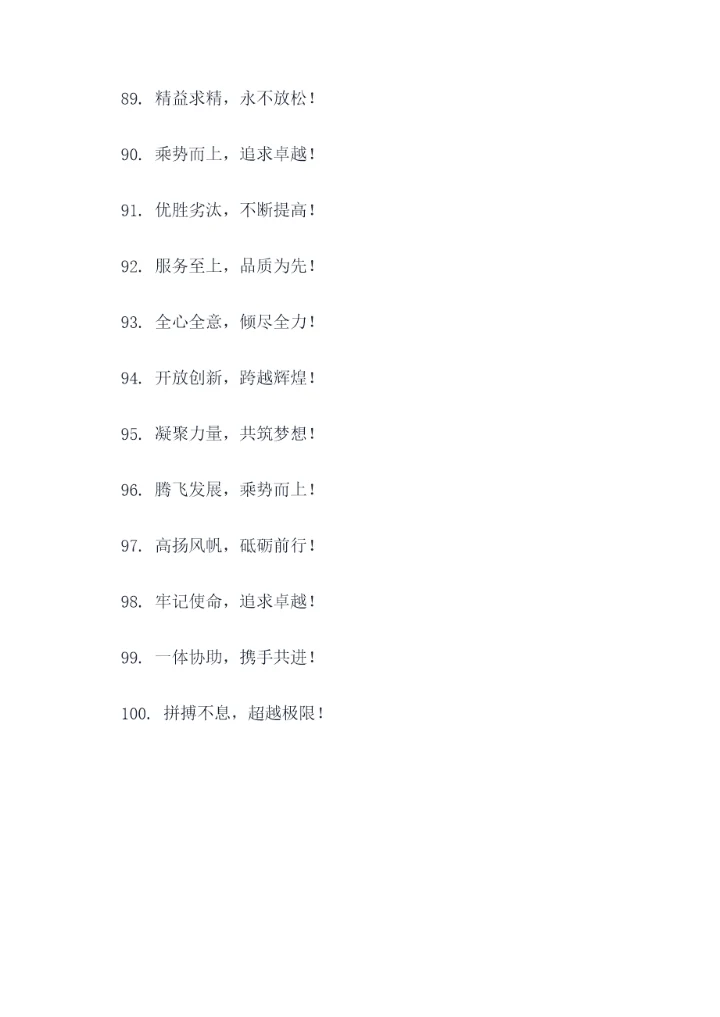 89.精益求精，永不放松！

90.乘势而上，追求卓越！

91.优胜劣汰，不断提高！

92.服务至上，品质为先！

93.全心全意，倾尽全力！

94.开放创新，跨越辉煌！

95.凝聚力量，共筑梦想！

96.腾飞发展，乘势而上！

97.高扬风帆，砥砺前行！

98.牢记使命，追求卓越！

99.一体协助，携手共进！

100.拼搏不息，超越极限！